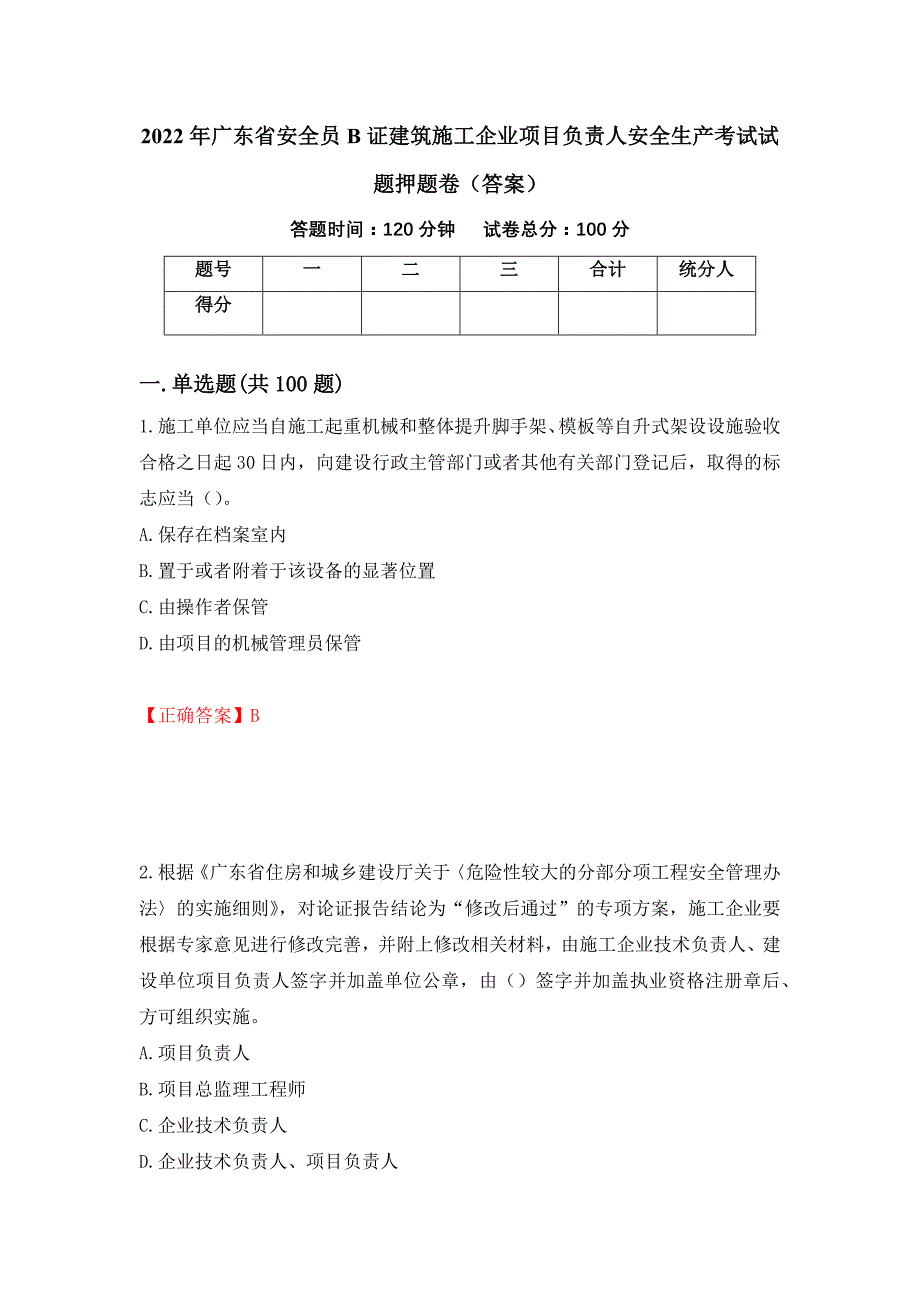 2022年广东省安全员B证建筑施工企业项目负责人安全生产考试试题押题卷（答案）

答题时间：120分钟　试卷总分：100分

| 题号 | 一 | 二 | 三 | 合计 | 统分人 |
|---|---|---|---|---|---|
| 得分 | | | | | |

一.单选题(共100题)

1.施工单位应当自施工起重机械和整体提升脚手架、模板等自升式架设设施验收合格之日起30日内，向建设行政主管部门或者其他有关部门登记后，取得的标志应当（）。

A.保存在档案室内

B.置于或者附着于该设备的显著位置

C.由操作者保管

D.由项目的机械管理员保管

【正确答案】B

2.根据《广东省住房和城乡建设厅关于〈危险性较大的分部分项工程安全管理办法〉的实施细则》，对论证报告结论为“修改后通过”的专项方案，施工企业要根据专家意见进行修改完善，并附上修改相关材料，由施工企业技术负责人、建设单位项目负责人签字并加盖单位公章，由（）签字并加盖执业资格注册章后、方可组织实施。

A.项目负责人

B.项目总监理工程师

C.企业技术负责人

D.企业技术负责人、项目负责人